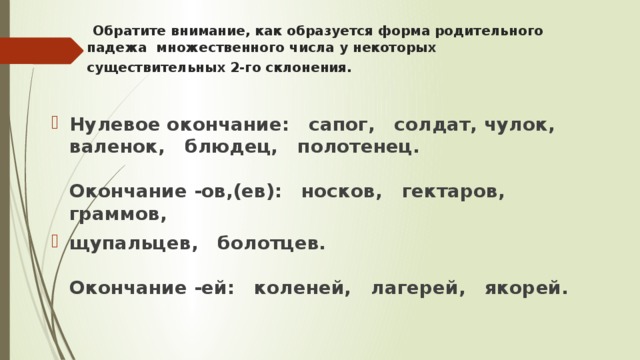 Обратите внимание, как образуется форма родительного падежа множественного числа у некоторых существительных 2-го склонения.

Нулевое окончание: сапог, солдат, чулок, валенок, блюдец, полотенец.

Окончание -ов,(ев): носков, гектаров, граммов,

щупальцев, болотцев.

Окончание -ей: коленей, лагерей, якорей.